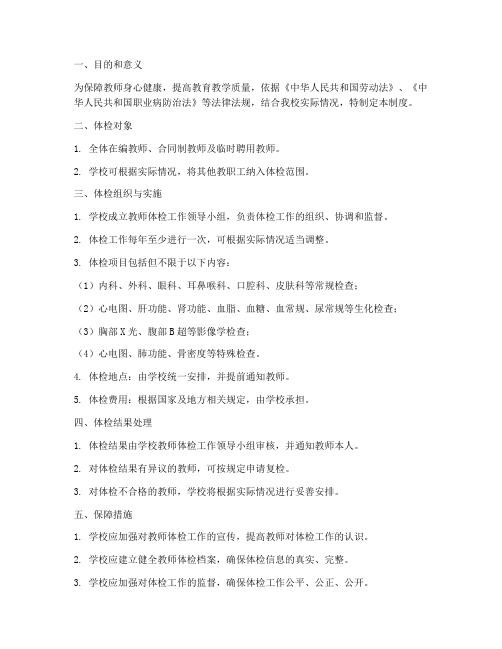 一、目的和意义

为保障教师身心健康，提高教育教学质量，依据《中华人民共和国劳动法》、《中华人民共和国职业病防治法》等法律法规，结合我校实际情况，特制定本制度。

二、体检对象

1. 全体在编教师、合同制教师及临时聘用教师。

2. 学校可根据实际情况，将其他教职工纳入体检范围。

三、体检组织与实施

1. 学校成立教师体检工作领导小组，负责体检工作的组织、协调和监督。

2. 体检工作每年至少进行一次，可根据实际情况适当调整。

3. 体检项目包括但不限于以下内容：

（1）内科、外科、眼科、耳鼻喉科、口腔科、皮肤科等常规检查；

（2）心电图、肝功能、肾功能、血脂、血糖、血常规、尿常规等生化检查；

（3）胸部X光、腹部B超等影像学检查；

（4）心电图、肺功能、骨密度等特殊检查。

4. 体检地点：由学校统一安排，并提前通知教师。

5. 体检费用：根据国家及地方相关规定，由学校承担。

四、体检结果处理

1. 体检结果由学校教师体检工作领导小组审核，并通知教师本人。

2. 对体检结果有异议的教师，可按规定申请复检。

3. 对体检不合格的教师，学校将根据实际情况进行妥善安排。

五、保障措施

1. 学校应加强对教师体检工作的宣传，提高教师对体检工作的认识。

2. 学校应建立健全教师体检档案，确保体检信息的真实、完整。

3. 学校应加强对体检工作的监督，确保体检工作公平、公正、公开。